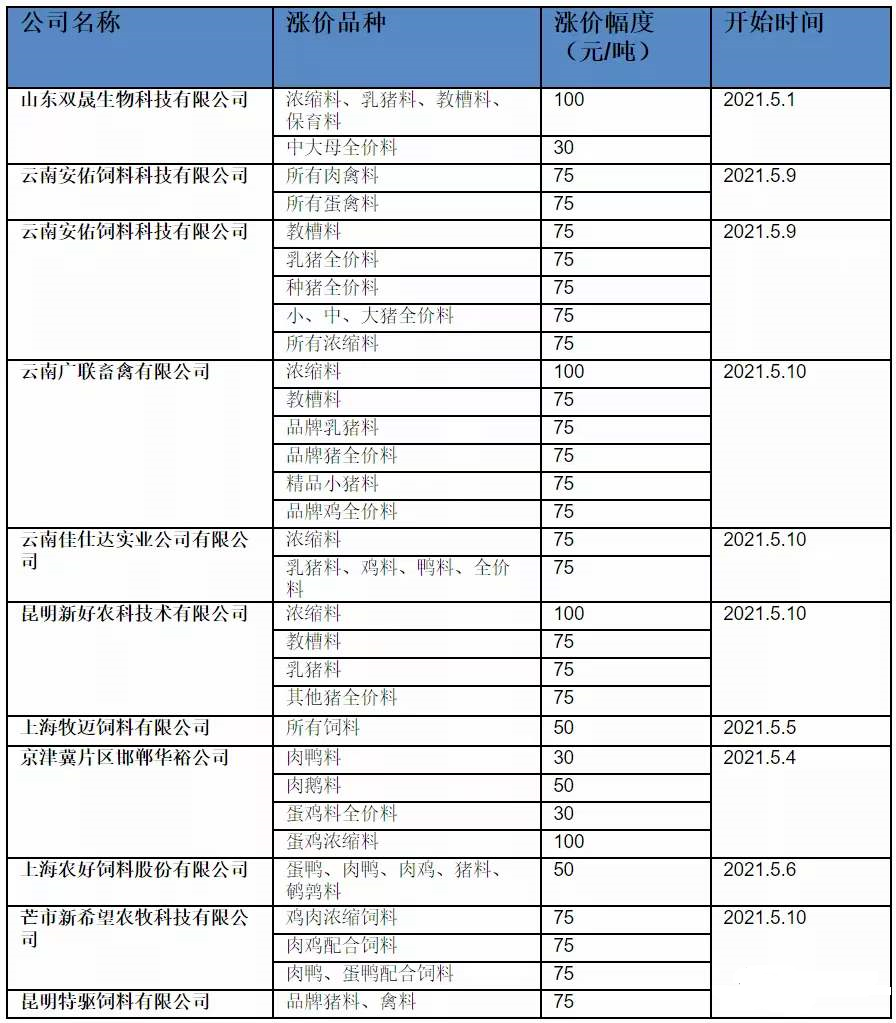 | 公司名称 | 涨价品种 | 涨价幅度（元/吨） | 开始时间 |
|---|---|---|---|
| 山东双晟生物科技有限公司 | 浓缩料、乳猪料、教槽料、保育料 | 100 | 2021.5.1 |
| | 中大母全价料 | 30 | |
| 云南安佑饲料科技有限公司 | 所有肉禽料 | 75 | 2021.5.9 |
| | 所有蛋禽料 | 75 | |
| 云南安佑饲料科技有限公司 | 教槽料 | 75 | 2021.5.9 |
| | 乳猪全价料 | 75 | |
| | 种猪全价料 | 75 | |
| | 小、中、大猪全价料 | 75 | |
| | 所有浓缩料 | 75 | |
| 云南广联畜禽有限公司 | 浓缩料 | 100 | 2021.5.10 |
| | 教槽料 | 75 | |
| | 品牌乳猪料 | 75 | |
| | 品牌猪全价料 | 75 | |
| | 精品小猪料 | 75 | |
| | 品牌鸡全价料 | 75 | |
| 云南佳仕达实业公司有限公司 | 浓缩料 | 75 | 2021.5.10 |
| | 乳猪料、鸡料、鸭料、全价料 | 75 | |
| 昆明新好农科技术有限公司 | 浓缩料 | 100 | 2021.5.10 |
| | 教槽料 | 75 | |
| | 乳猪料 | 75 | |
| | 其他猪全价料 | 75 | |
| 上海牧迈饲料有限公司 | 所有饲料 | 50 | 2021.5.5 |
| 京津冀片区邯郸华裕公司 | 肉鸭料 | 30 | 2021.5.4 |
| | 肉鹅料 | 50 | |
| | 蛋鸡料全价料 | 30 | |
| | 蛋鸡浓缩料 | 100 | |
| 上海农好饲料股份有限公司 | 蛋鸭、肉鸭、肉鸡、猪料、鹌鹑料 | 50 | 2021.5.6 |
| 芒市新希望农牧科技有限公司 | 鸡肉浓缩饲料 | 75 | 2021.5.10 |
| | 肉鸡配合饲料 | 75 | |
| | 肉鸭、蛋鸭配合饲料 | 75 | |
| 昆明特驱饲料有限公司 | 品牌猪料、禽料 | 75 | |